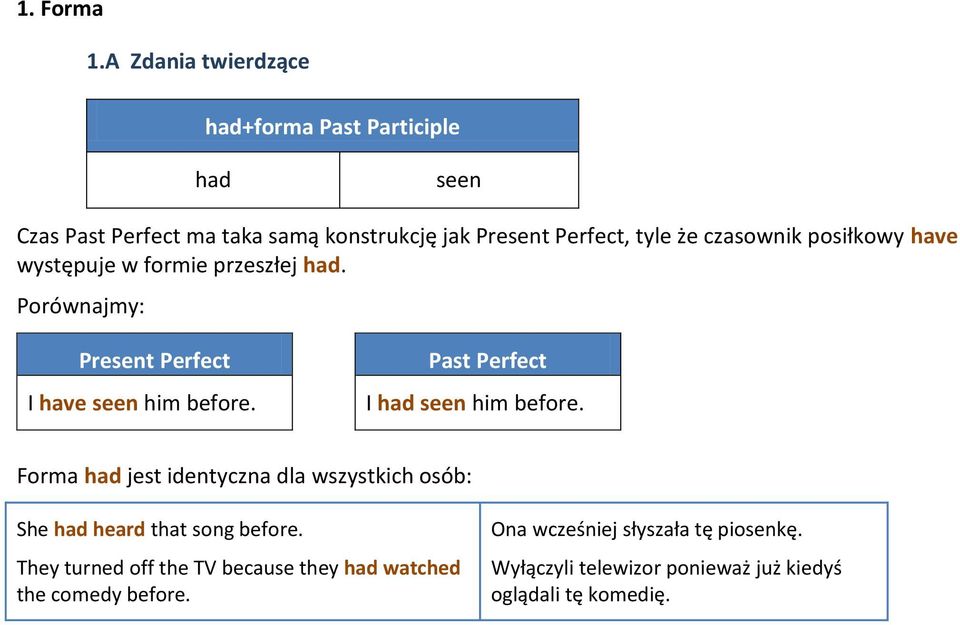 1. Forma

1.A Zdania twierdzące

| had+forma Past Participle | |
|---|---|
| had | seen |

Czas Past Perfect ma taka samą konstrukcję jak Present Perfect, tyle że czasownik posiłkowy have występuje w formie przeszłej had.

Porównajmy:

| Present Perfect |
|---|
| I have seen him before. |

| Past Perfect |
|---|
| I had seen him before. |

Forma had jest identyczna dla wszystkich osób:

| | |
|---|---|
| She had heard that song before. | Ona wcześniej słyszała tę piosenkę. |
| They turned off the TV because they had watched the comedy before. | Wyłączyli telewizor ponieważ już kiedyś oglądali tę komedię. |